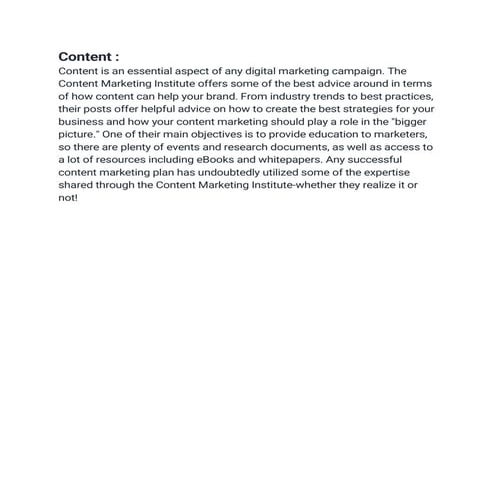 Content :
Content is an essential aspect of any digital marketing campaign. The Content Marketing Institute offers some of the best advice around in terms of how content can help your brand. From industry trends to best practices, their posts offer helpful advice on how to create the best strategies for your business and how your content marketing should play a role in the "bigger picture." One of their main objectives is to provide education to marketers, so there are plenty of events and research documents, as well as access to a lot of resources including eBooks and whitepapers. Any successful content marketing plan has undoubtedly utilized some of the expertise shared through the Content Marketing Institute-whether they realize it or not!